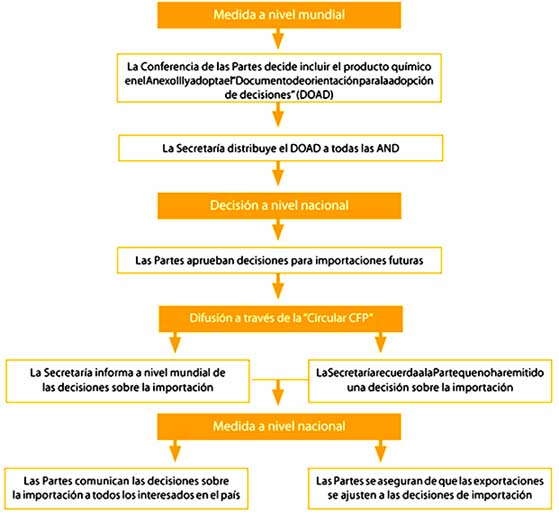 Medida a nivel mundial

La Conferencia de las Partes decide incluir el producto químico enelAnexoIIIyadoptael"Documentodeorientaciónparalaadopción de decisiones" (DOAD)

La Secretaría distribuye el DOAD a todas las AND

Decisión a nivel nacional

Las Partes aprueban decisiones para importaciones futuras

Difusión a través de la "Circular CFP"

La Secretaría informa a nivel mundial de las decisiones sobre la importación

LaSecretaríarecuerdaalaPartequenoharemitido una decisión sobre la importación

Medida a nivel nacional

Las Partes comunican las decisiones sobre la importación a todos los interesados en el país

Las Partes se aseguran de que las exportaciones se ajusten a las decisiones de importación